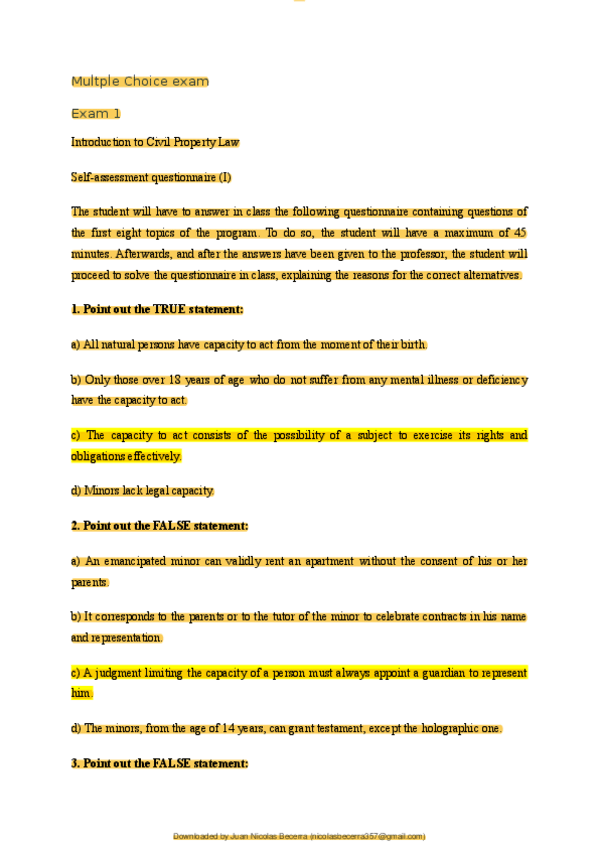 Multple Choice exam

Exam 1

Introduction to Civil Property Law

Self-assessment questionnaire (I)

The student will have to answer in class the following questionnaire containing questions of the first eight topics of the program. To do so, the student will have a maximum of 45 minutes. Afterwards, and after the answers have been given to the professor, the student will proceed to solve the questionnaire in class, explaining the reasons for the correct alternatives.

**1. Point out the TRUE statement:**

a) All natural persons have capacity to act from the moment of their birth.

b) Only those over 18 years of age who do not suffer from any mental illness or deficiency have the capacity to act.

c) The capacity to act consists of the possibility of a subject to exercise its rights and obligations effectively.

d) Minors lack legal capacity.

**2. Point out the FALSE statement:**

a) An emancipated minor can validly rent an apartment without the consent of his or her parents.

b) It corresponds to the parents or to the tutor of the minor to celebrate contracts in his name and representation.

c) A judgment limiting the capacity of a person must always appoint a guardian to represent him.

d) The minors, from the age of 14 years, can grant testament, except the holographic one.

**3. Point out the FALSE statement:**

Downloaded by Juan Nicolas Becerra (nicolasbecerra357@gmail.com)